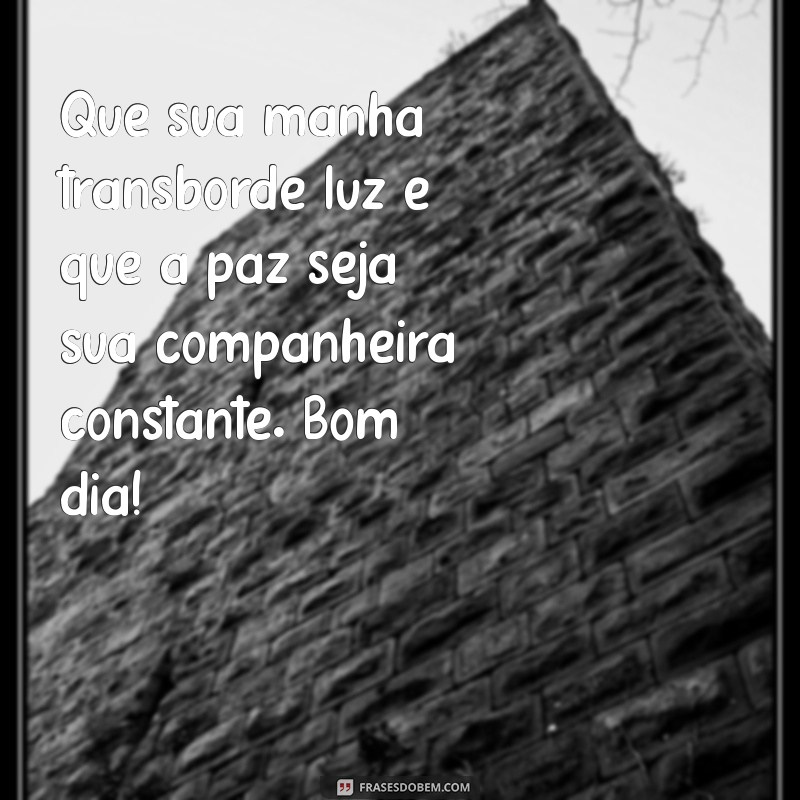 Que sua manha transborde luz e que a paz seja sua companheira constante. Bom dia!

FRASESDOBEM.COM